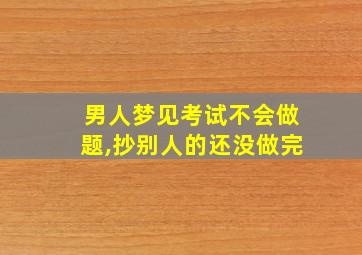 男人梦见考试不会做题,抄别人的还没做完